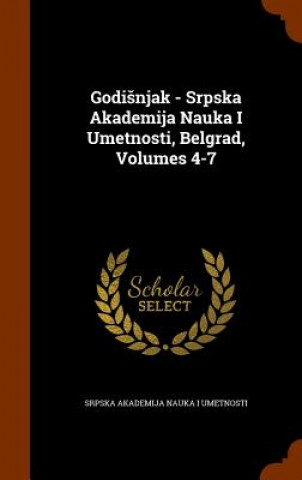 Godišnjak - Srpska Akademija Nauka I Umetnosti, Belgrad, Volumes 4-7

Scholar
SELECT

SRPSKA AKADEMIJA NAUKA I UMETNOSTI